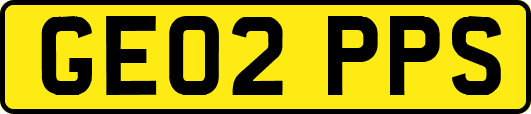 GE02 PPS